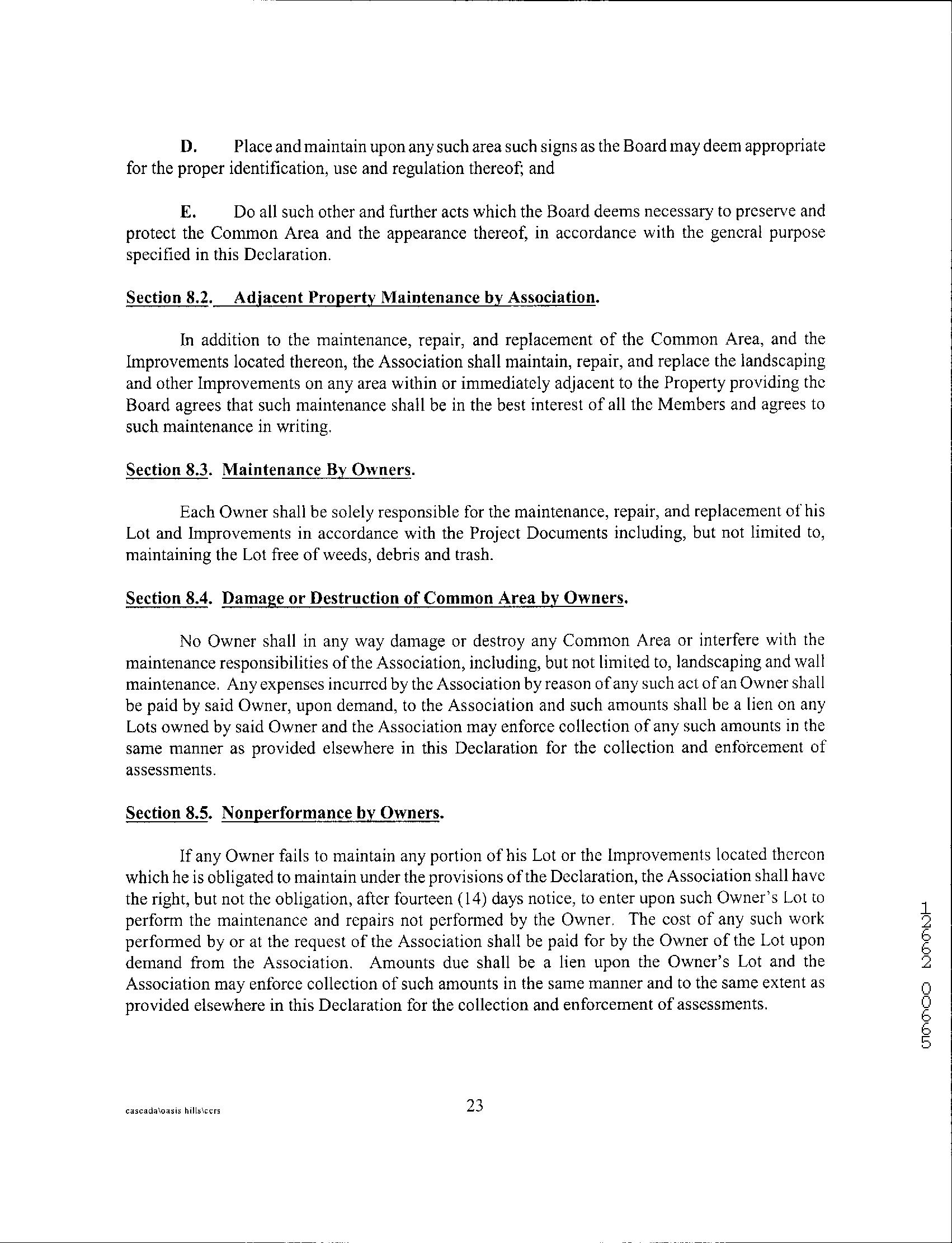 D. Place and maintain upon any such area such signs as the Board may deem appropriate for the proper identification, use and regulation thereof; and

E. Do all such other and further acts which the Board deems necessary to preserve and protect the Common Area and the appearance thereof, in accordance with the general purpose specified in this Declaration.

Section 8.2. Adjacent Property Maintenance by Association.

In addition to the maintenance, repair, and replacement of the Common Area, and the Improvements located thereon, the Association shall maintain, repair, and replace the landscaping and other Improvements on any area within or immediately adjacent to the Property providing the Board agrees that such maintenance shall be in the best interest of all the Members and agrees to such maintenance in writing.

Section 8.3. Maintenance By Owners.

Each Owner shall be solely responsible for the maintenance, repair, and replacement of his Lot and Improvements in accordance with the Project Documents including, but not limited to, maintaining the Lot free of weeds, debris and trash.

Section 8.4. Damage or Destruction of Common Area by Owners.

No Owner shall in any way damage or destroy any Common Area or interfere with the maintenance responsibilities of the Association, including, but not limited to, landscaping and wall maintenance. Any expenses incurred by the Association by reason of any such act of an Owner shall be paid by said Owner, upon demand, to the Association and such amounts shall be a lien on any Lots owned by said Owner and the Association may enforce collection of any such amounts in the same manner as provided elsewhere in this Declaration for the collection and enforcement of assessments.

Section 8.5. Nonperformance by Owners.

If any Owner fails to maintain any portion of his Lot or the Improvements located thereon which he is obligated to maintain under the provisions of the Declaration, the Association shall have the right, but not the obligation, after fourteen (14) days notice, to enter upon such Owner's Lot to perform the maintenance and repairs not performed by the Owner. The cost of any such work performed by or at the request of the Association shall be paid for by the Owner of the Lot upon demand from the Association. Amounts due shall be a lien upon the Owner's Lot and the Association may enforce collection of such amounts in the same manner and to the same extent as provided elsewhere in this Declaration for the collection and enforcement of assessments.

12662 00665

cascada\oasis hills\ccrs

23